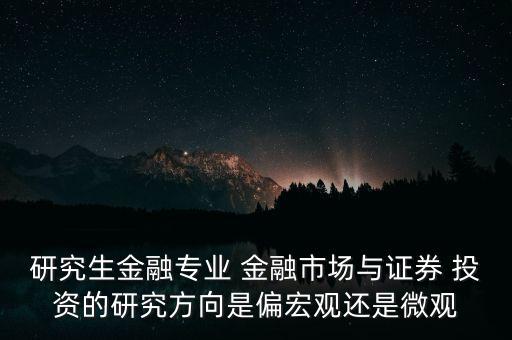 研究生金融专业 金融市场与证券 投资的研究方向是偏宏观还是微观